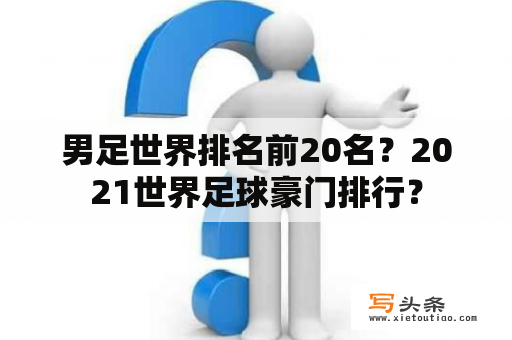 男足世界排名前20名？2021世界足球豪门排行？

写头条
www.xietoutiao.com